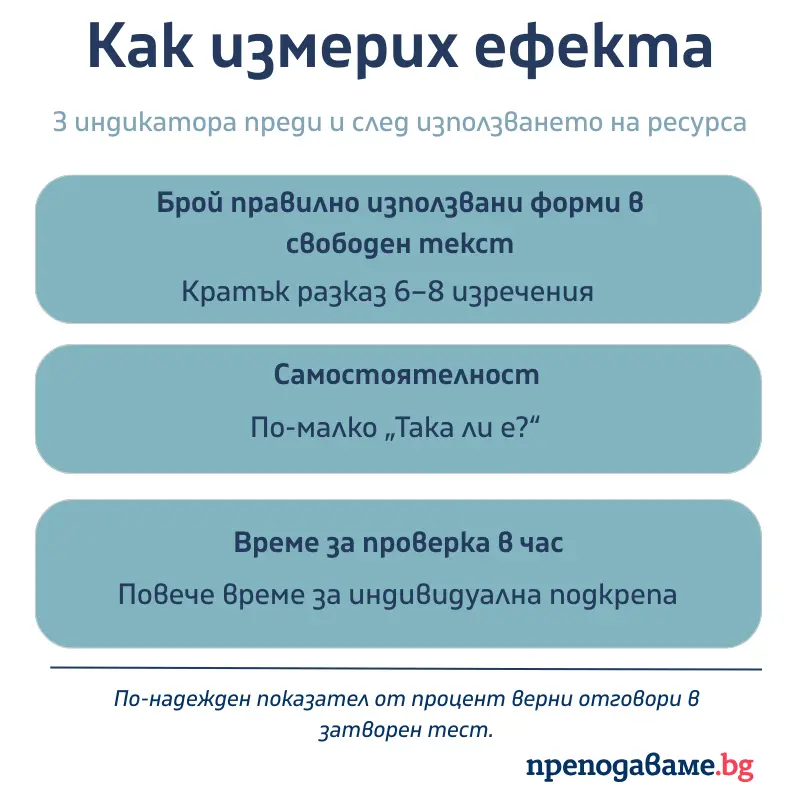 Как измерих ефекта

3 индикатора преди и след използването на ресурса

Брой правилно използвани форми в свободен текст

Кратък разказ 6–8 изречения

Самостоятелност

По-малко „Така ли е?“

Време за проверка в час

Повече време за индивидуална подкрепа

По-надежден показател от процент верни отговори в затворен тест.

преподаваме.bg